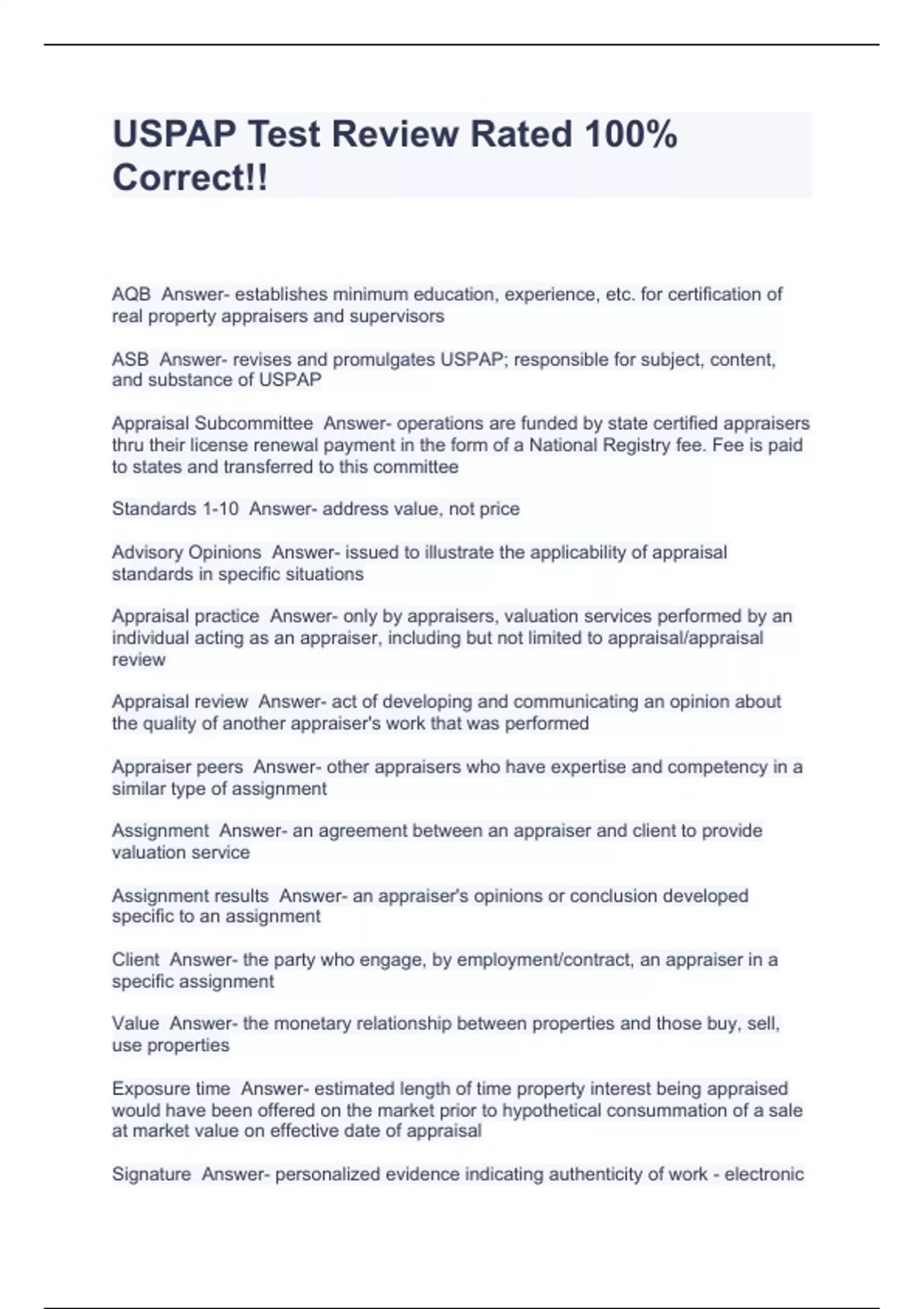 USPAP Test Review Rated 100% Correct!!

AQB Answer- establishes minimum education, experience, etc. for certification of real property appraisers and supervisors

ASB Answer- revises and promulgates USPAP; responsible for subject, content, and substance of USPAP

Appraisal Subcommittee Answer- operations are funded by state certified appraisers thru their license renewal payment in the form of a National Registry fee. Fee is paid to states and transferred to this committee

Standards 1-10 Answer- address value, not price

Advisory Opinions Answer- issued to illustrate the applicability of appraisal standards in specific situations

Appraisal practice Answer- only by appraisers, valuation services performed by an individual acting as an appraiser, including but not limited to appraisal/appraisal review

Appraisal review Answer- act of developing and communicating an opinion about the quality of another appraiser's work that was performed

Appraiser peers Answer- other appraisers who have expertise and competency in a similar type of assignment

Assignment Answer- an agreement between an appraiser and client to provide valuation service

Assignment results Answer- an appraiser's opinions or conclusion developed specific to an assignment

Client Answer- the party who engage, by employment/contract, an appraiser in a specific assignment

Value Answer- the monetary relationship between properties and those buy, sell, use properties

Exposure time Answer- estimated length of time property interest being appraised would have been offered on the market prior to hypothetical consummation of a sale at market value on effective date of appraisal

Signature Answer- personalized evidence indicating authenticity of work - electronic